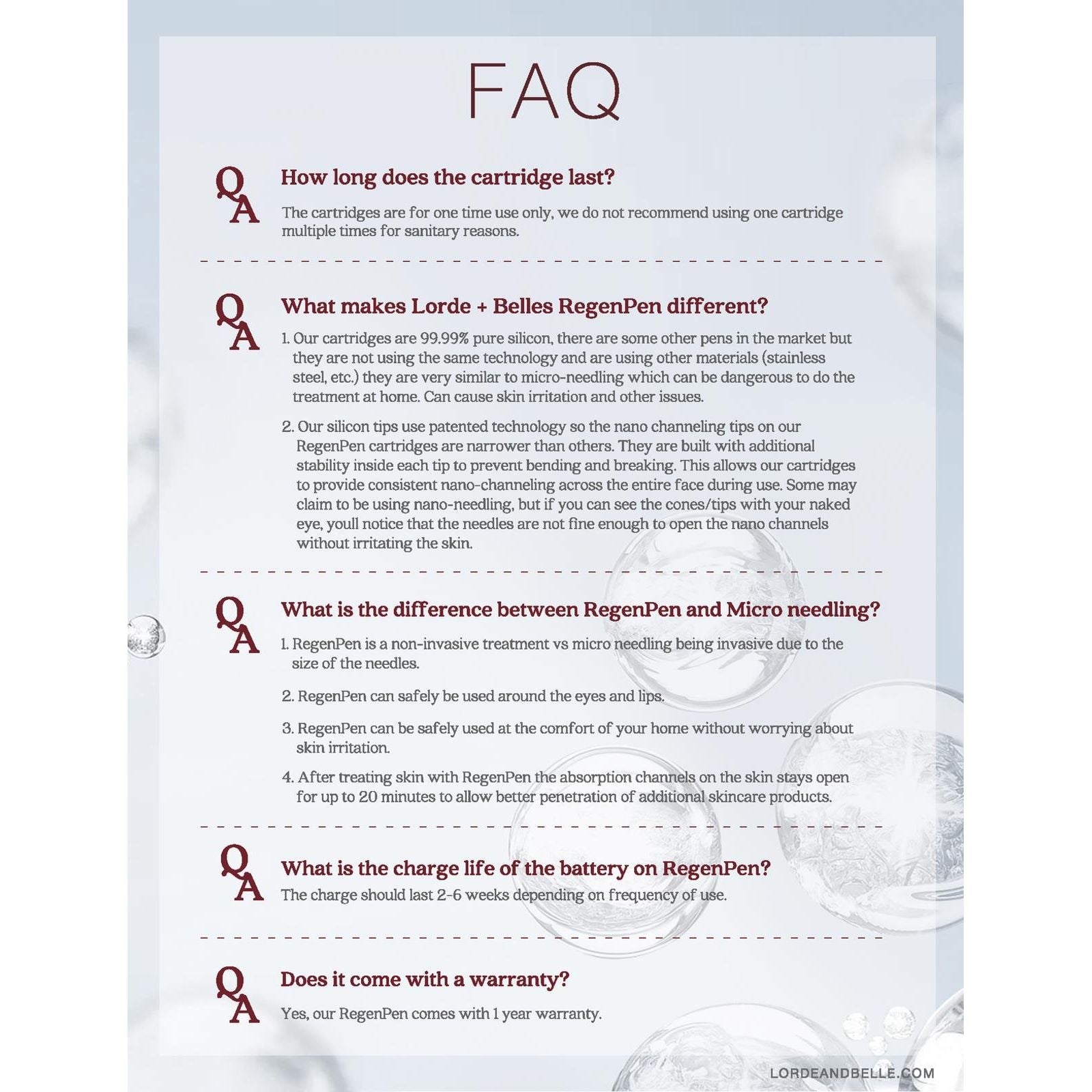 FAQ

Q
A
How long does the cartridge last?

The cartridges are for one time use only, we do not recommend using one cartridge multiple times for sanitary reasons.

Q
A
What makes Lorde + Belles RegenPen different?

1. Our cartridges are 99.99% pure silicon, there are some other pens in the market but they are not using the same technology and are using other materials (stainless steel, etc.) they are very similar to micro-needling which can be dangerous to do the treatment at home. Can cause skin irritation and other issues.

2. Our silicon tips use patented technology so the nano channeling tips on our RegenPen cartridges are narrower than others. They are built with additional stability inside each tip to prevent bending and breaking. This allows our cartridges to provide consistent nano-channeling across the entire face during use. Some may claim to be using nano-needling, but if you can see the cones/tips with your naked eye, youll notice that the needles are not fine enough to open the nano channels without irritating the skin.

Q
A
What is the difference between RegenPen and Micro needling?

1. RegenPen is a non-invasive treatment vs micro needling being invasive due to the size of the needles.

2. RegenPen can safely be used around the eyes and lips.

3. RegenPen can be safely used at the comfort of your home without worrying about skin irritation.

4. After treating skin with RegenPen the absorption channels on the skin stays open for up to 20 minutes to allow better penetration of additional skincare products.

Q
A
What is the charge life of the battery on RegenPen?
The charge should last 2-6 weeks depending on frequency of use.

Q
A
Does it come with a warranty?

Yes, our RegenPen comes with 1 year warranty.

LORDEANDBELLE.COM